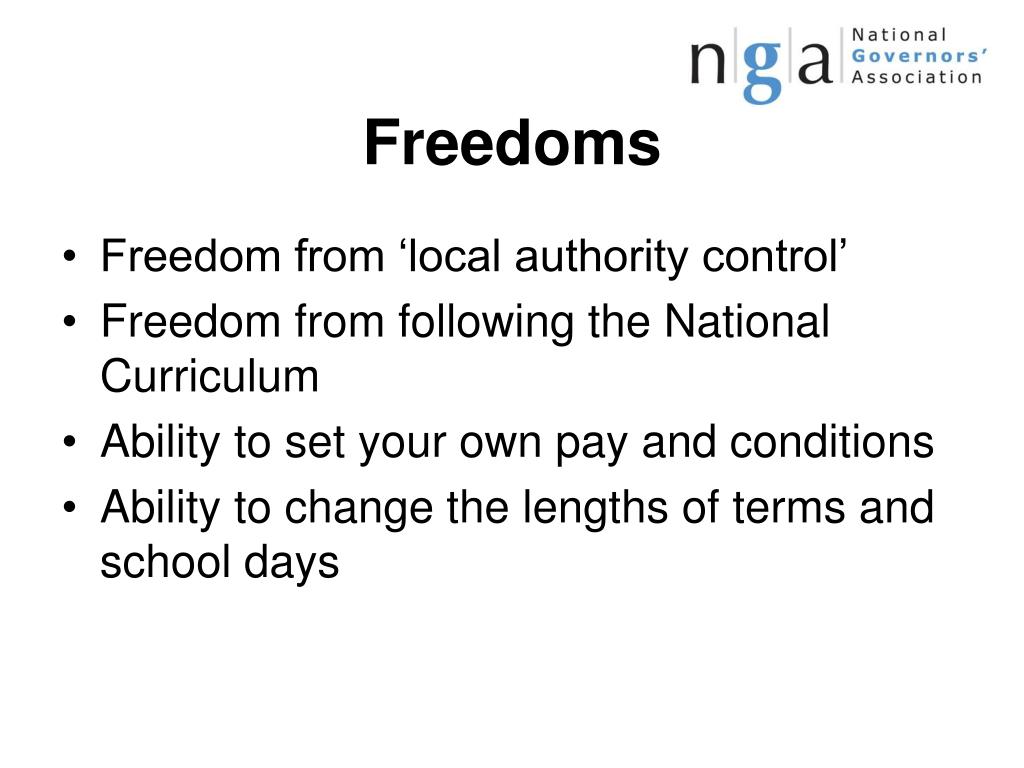 nga National Governors' Association

Freedoms

• Freedom from ‘local authority control’
• Freedom from following the National Curriculum
• Ability to set your own pay and conditions
• Ability to change the lengths of terms and school days